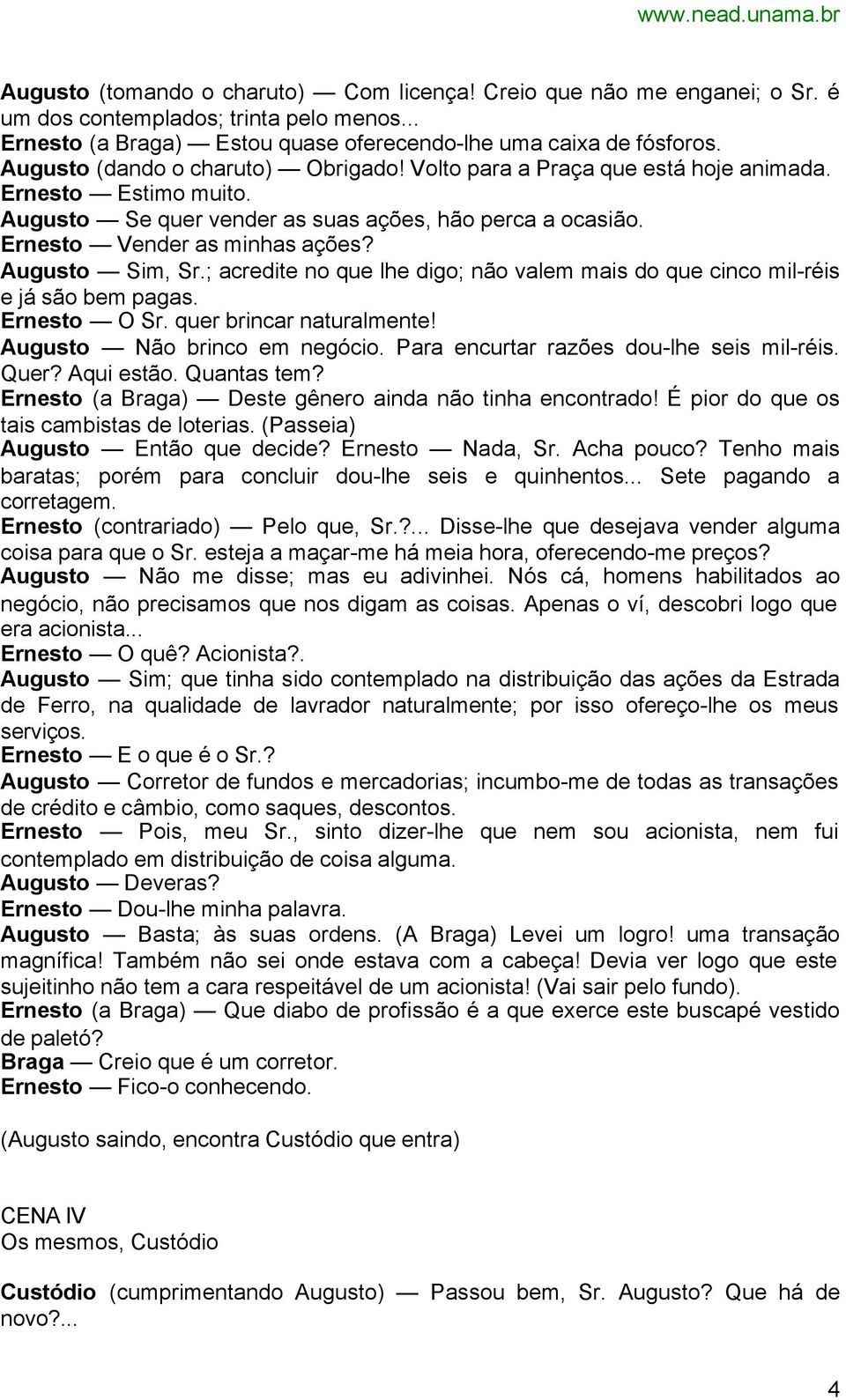 www.nead.unama.br

Augusto (tomando o charuto) — Com licença! Creio que não me enganei; o Sr. é um dos contemplados; trinta pelo menos...
Ernesto (a Braga) — Estou quase oferecendo-lhe uma caixa de fósforos.
Augusto (dando o charuto) — Obrigado! Volto para a Praça que está hoje animada.
Ernesto — Estimo muito.
Augusto — Se quer vender as suas ações, hão perca a ocasião.
Ernesto — Vender as minhas ações?
Augusto — Sim, Sr.; acredite no que lhe digo; não valem mais do que cinco mil-réis e já são bem pagas.
Ernesto — O Sr. quer brincar naturalmente!
Augusto — Não brinco em negócio. Para encurtar razões dou-lhe seis mil-réis. Quer? Aqui estão. Quantas tem?
Ernesto (a Braga) — Deste gênero ainda não tinha encontrado! É pior do que os tais cambistas de loterias. (Passeia)
Augusto — Então que decide? Ernesto — Nada, Sr. Acha pouco? Tenho mais baratas; porém para concluir dou-lhe seis e quinhentos... Sete pagando a corretagem.
Ernesto (contrariado) — Pelo que, Sr.?... Disse-lhe que desejava vender alguma coisa para que o Sr. esteja a maçar-me há meia hora, oferecendo-me preços?
Augusto — Não me disse; mas eu adivinhei. Nós cá, homens habilitados ao negócio, não precisamos que nos digam as coisas. Apenas o ví, descobri logo que era acionista...
Ernesto — O quê? Acionista?.
Augusto — Sim; que tinha sido contemplado na distribuição das ações da Estrada de Ferro, na qualidade de lavrador naturalmente; por isso ofereço-lhe os meus serviços.
Ernesto — E o que é o Sr.?
Augusto — Corretor de fundos e mercadorias; incumbo-me de todas as transações de crédito e câmbio, como saques, descontos.
Ernesto — Pois, meu Sr., sinto dizer-lhe que nem sou acionista, nem fui contemplado em distribuição de coisa alguma.
Augusto — Deveras?
Ernesto — Dou-lhe minha palavra.
Augusto — Basta; às suas ordens. (A Braga) Levei um logro! uma transação magnífica! Também não sei onde estava com a cabeça! Devia ver logo que este sujeitinho não tem a cara respeitável de um acionista! (Vai sair pelo fundo).
Ernesto (a Braga) — Que diabo de profissão é a que exerce este buscapé vestido de paletó?
Braga — Creio que é um corretor.
Ernesto — Fico-o conhecendo.

(Augusto saindo, encontra Custódio que entra)

CENA IV
Os mesmos, Custódio

Custódio (cumprimentando Augusto) — Passou bem, Sr. Augusto? Que há de novo?...

4